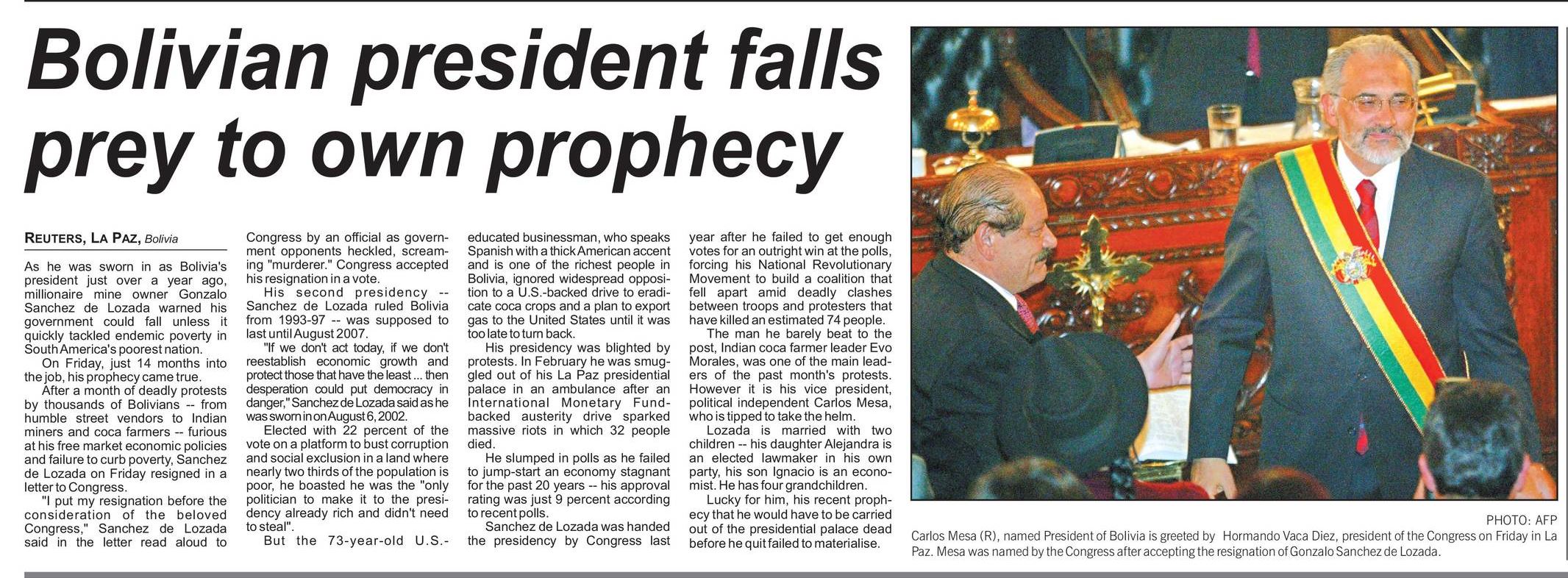 Bolivian president falls prey to own prophecy

REUTERS, LA PAZ, Bolivia

As he was sworn in as Bolivia's president just over a year ago, millionaire mine owner Gonzalo Sanchez de Lozada warned his government could fall unless it quickly tackled endemic poverty in South America's poorest nation.

On Friday, just 14 months into the job, his prophecy came true.

After a month of deadly protests by thousands of Bolivians -- from humble street vendors to Indian miners and coca farmers -- furious at his free market economic policies and failure to curb poverty, Sanchez de Lozada on Friday resigned in a letter to Congress.

"I put my resignation before the consideration of the beloved Congress," Sanchez de Lozada said in the letter read aloud to Congress by an official as government opponents heckled, screaming "murderer." Congress accepted his resignation in a vote.

His second presidency -- Sanchez de Lozada ruled Bolivia from 1993-97 -- was supposed to last until August 2007.

"If we don't act today, if we don't reestablish economic growth and protect those that have the least ... then desperation could put democracy in danger," Sanchez de Lozada said as he was sworn in on August 6, 2002.

Elected with 22 percent of the vote on a platform to bust corruption and social exclusion in a land where nearly two thirds of the population is poor, he boasted he was the "only politician to make it to the presidency already rich and didn't need to steal".

But the 73-year-old U.S.-educated businessman, who speaks Spanish with a thick American accent and is one of the richest people in Bolivia, ignored widespread opposition to a U.S.-backed drive to eradicate coca crops and a plan to export gas to the United States until it was too late to turn back.

His presidency was blighted by protests. In February he was smuggled out of his La Paz presidential palace in an ambulance after an International Monetary Fund-backed austerity drive sparked massive riots in which 32 people died.

He slumped in polls as he failed to jump-start an economy stagnant for the past 20 years -- his approval rating was just 9 percent according to recent polls.

Sanchez de Lozada was handed the presidency by Congress last year after he failed to get enough votes for an outright win at the polls, forcing his National Revolutionary Movement to build a coalition that fell apart amid deadly clashes between troops and protesters that have killed an estimated 74 people.

The man he barely beat to the post, Indian coca farmer leader Evo Morales, was one of the main leaders of the past month's protests. However it is his vice president, political independent Carlos Mesa, who is tipped to take the helm.

Lozada is married with two children -- his daughter Alejandra is an elected lawmaker in his own party, his son Ignacio is an economist. He has four grandchildren.

Lucky for him, his recent prophecy that he would have to be carried out of the presidential palace dead before he quit failed to materialise.

PHOTO: AFP
Carlos Mesa (R), named President of Bolivia is greeted by Hormando Vaca Diez, president of the Congress on Friday in La Paz. Mesa was named by the Congress after accepting the resignation of Gonzalo Sanchez de Lozada.